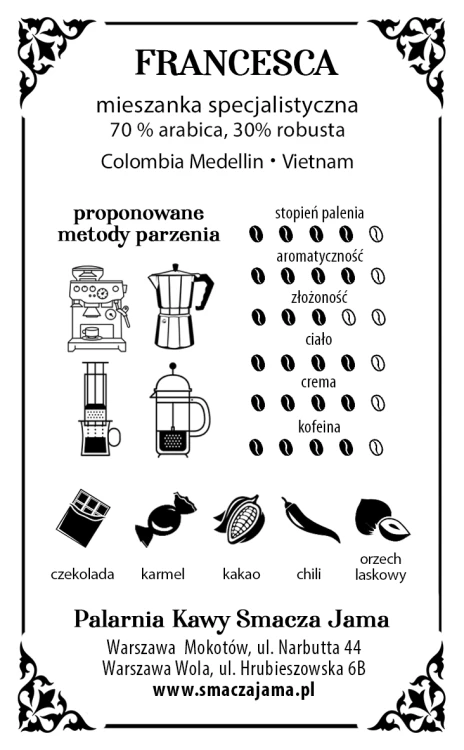 FRANCESCA

mieszanka specjalistyczna
70 % arabica, 30% robusta

Colombia Medellin • Vietnam

proponowane metody parzenia

stopień palenia

aromatyczność

złożoność

ciało

crema

kofeina

czekolada

karmel

kakao

chili

orzech laskowy

Palarnia Kawy Smacza Jama

Warszawa Mokotów, ul. Narbutta 44
Warszawa Wola, ul. Hrubieszowska 6B
www.smaczajama.pl